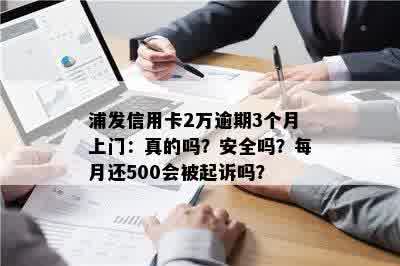 浦发信用卡2万逾期3个月上门：真的吗？安全吗？每月还500会被起诉吗？